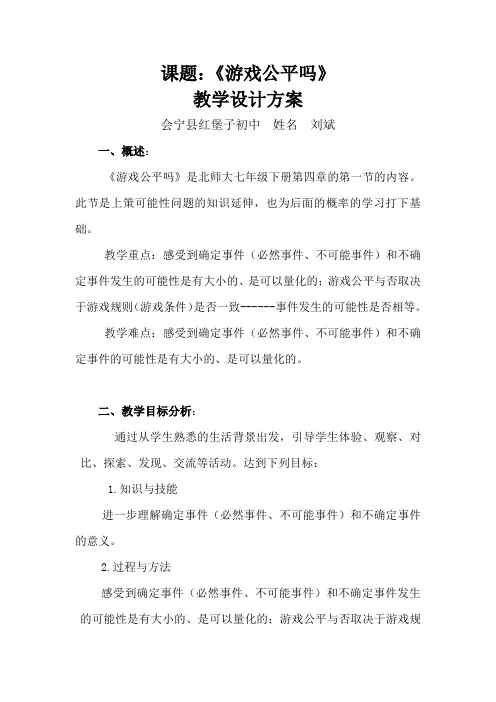 课题：《游戏公平吗》
教学设计方案

会宁县红堡子初中　姓名　刘斌

一、概述：

《游戏公平吗》是北师大七年级下册第四章的第一节的内容。此节是上策可能性问题的知识延伸，也为后面的概率的学习打下基础。

教学重点：感受到确定事件（必然事件、不可能事件）和不确定事件发生的可能性是有大小的、是可以量化的；游戏公平与否取决于游戏规则（游戏条件）是否一致------事件发生的可能性是否相等。

教学难点：感受到确定事件（必然事件、不可能事件）和不确定事件的可能性是有大小的、是可以量化的。

二、教学目标分析：

通过从学生熟悉的生活背景出发，引导学生体验、观察、对比、探索、发现、交流等活动。达到下列目标：

1.知识与技能

进一步理解确定事件（必然事件、不可能事件）和不确定事件的意义。

2.过程与方法

感受到确定事件（必然事件、不可能事件）和不确定事件发生的可能性是有大小的、是可以量化的；游戏公平与否取决于游戏规